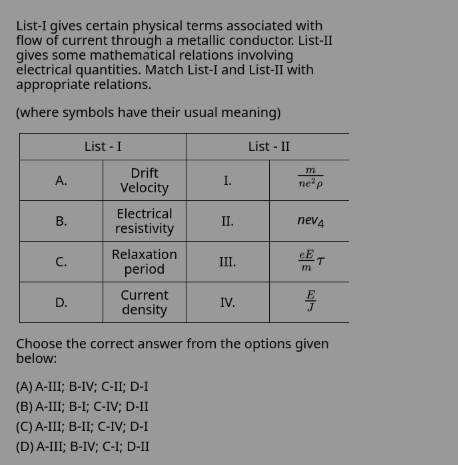 List-I gives certain physical terms associated with flow of current through a metallic conductor. List-II gives some mathematical relations involving electrical quantities. Match List-I and List-II with appropriate relations.

(where symbols have their usual meaning)

| List - I | | List - II | |
|---|---|---|---|
| A. | Drift Velocity | I. | $\frac{m}{ne^2\rho}$ |
| B. | Electrical resistivity | II. | $nev_4$ |
| C. | Relaxation period | III. | $\frac{eE}{m}\tau$ |
| D. | Current density | IV. | $\frac{E}{J}$ |

Choose the correct answer from the options given below:

(A) A-III; B-IV; C-II; D-I
(B) A-III; B-I; C-IV; D-II
(C) A-III; B-II; C-IV; D-I
(D) A-III; B-IV; C-I; D-II